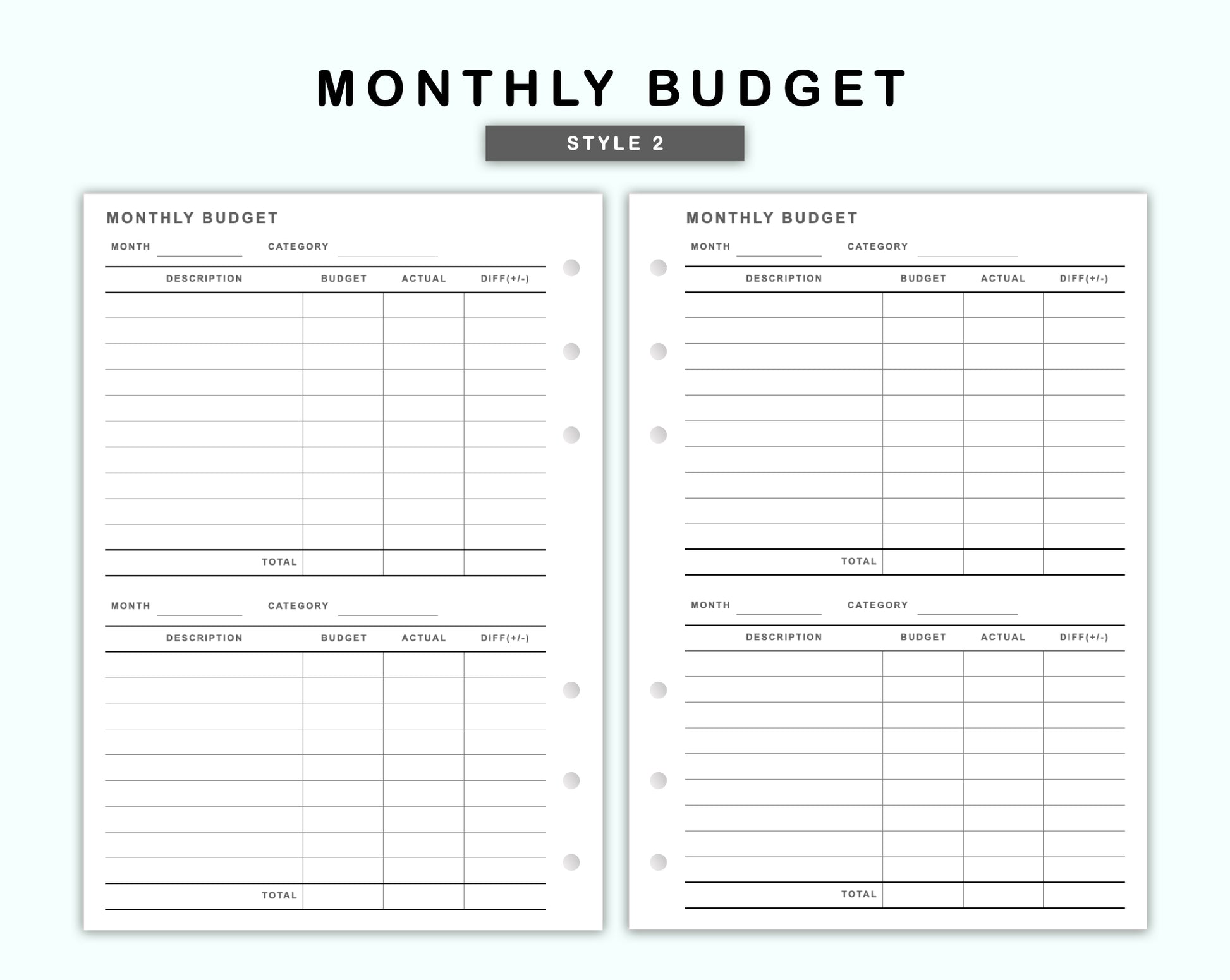 MONTHLY BUDGET

STYLE 2

MONTHLY BUDGET

MONTH ________ CATEGORY ________

| DESCRIPTION | BUDGET | ACTUAL | DIFF(+/-) |
|---|---|---|---|
| | | | |
| | | | |
| | | | |
| | | | |
| | | | |
| | | | |
| | | | |
| | | | |
| | | | |
| | | | |
| TOTAL | | | |

MONTH ________ CATEGORY ________

| DESCRIPTION | BUDGET | ACTUAL | DIFF(+/-) |
|---|---|---|---|
| | | | |
| | | | |
| | | | |
| | | | |
| | | | |
| | | | |
| | | | |
| | | | |
| | | | |
| TOTAL | | | |

MONTHLY BUDGET

MONTH ________ CATEGORY ________

| DESCRIPTION | BUDGET | ACTUAL | DIFF(+/-) |
|---|---|---|---|
| | | | |
| | | | |
| | | | |
| | | | |
| | | | |
| | | | |
| | | | |
| | | | |
| | | | |
| | | | |
| TOTAL | | | |

MONTH ________ CATEGORY ________

| DESCRIPTION | BUDGET | ACTUAL | DIFF(+/-) |
|---|---|---|---|
| | | | |
| | | | |
| | | | |
| | | | |
| | | | |
| | | | |
| | | | |
| | | | |
| | | | |
| TOTAL | | | |